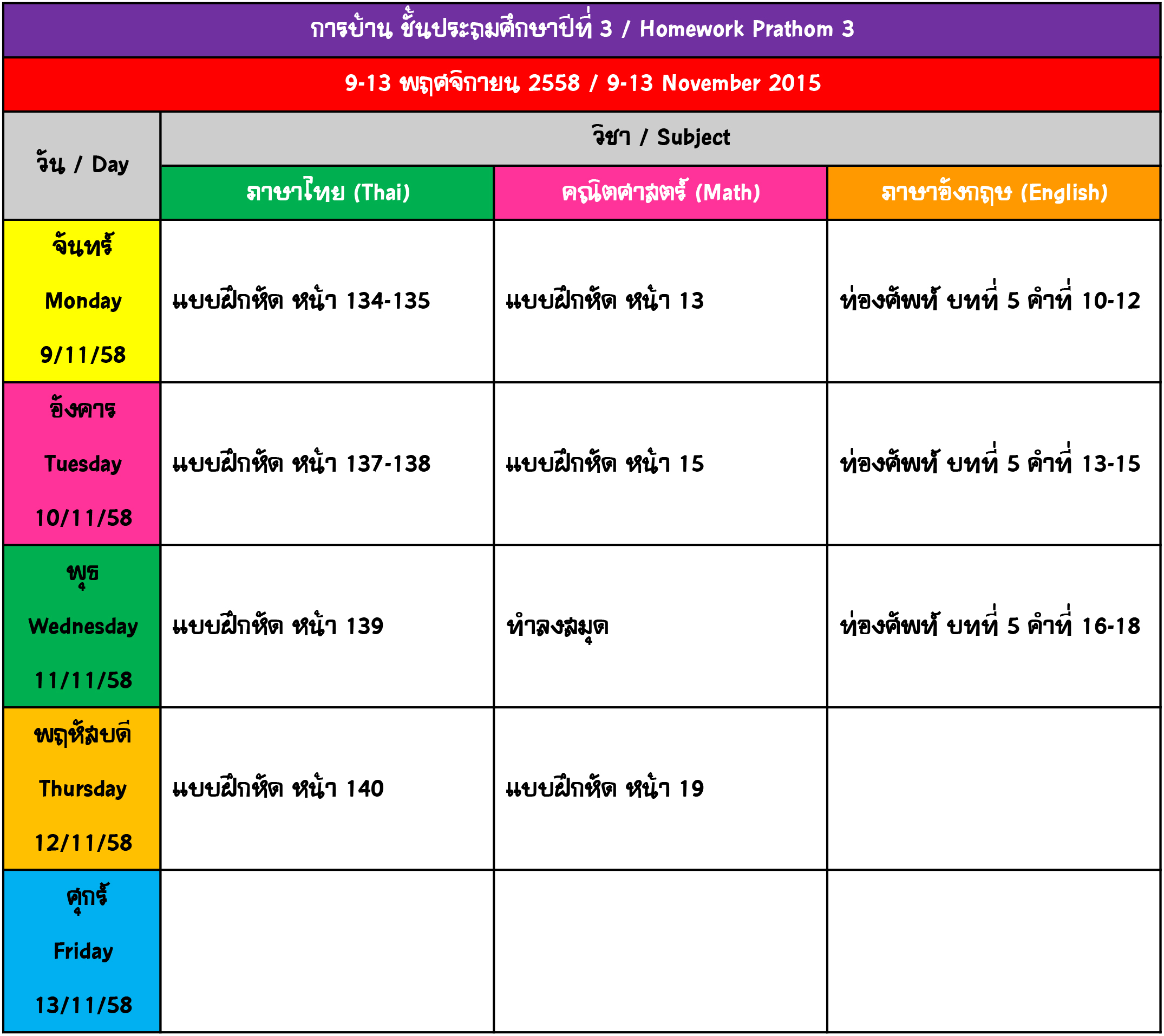 การบ้าน ชั้นประถมศึกษาปีที่ 3 / Homework Prathom 3

9-13 พฤศจิกายน 2558 / 9-13 November 2015

| วัน / Day | วิชา / Subject | | |
|---|---|---|---|
| | ภาษาไทย (Thai) | คณิตศาสตร์ (Math) | ภาษาอังกฤษ (English) |
| จันทร์ Monday 9/11/58 | แบบฝึกหัด หน้า 134-135 | แบบฝึกหัด หน้า 13 | ท่องศัพท์ บทที่ 5 คำที่ 10-12 |
| อังคาร Tuesday 10/11/58 | แบบฝึกหัด หน้า 137-138 | แบบฝึกหัด หน้า 15 | ท่องศัพท์ บทที่ 5 คำที่ 13-15 |
| พุธ Wednesday 11/11/58 | แบบฝึกหัด หน้า 139 | ทำลงสมุด | ท่องศัพท์ บทที่ 5 คำที่ 16-18 |
| พฤหัสบดี Thursday 12/11/58 | แบบฝึกหัด หน้า 140 | แบบฝึกหัด หน้า 19 | |
| ศุกร์ Friday 13/11/58 | | | |